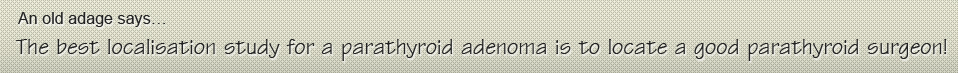 An old adage says...

The best localisation study for a parathyroid adenoma is to locate a good parathyroid surgeon!